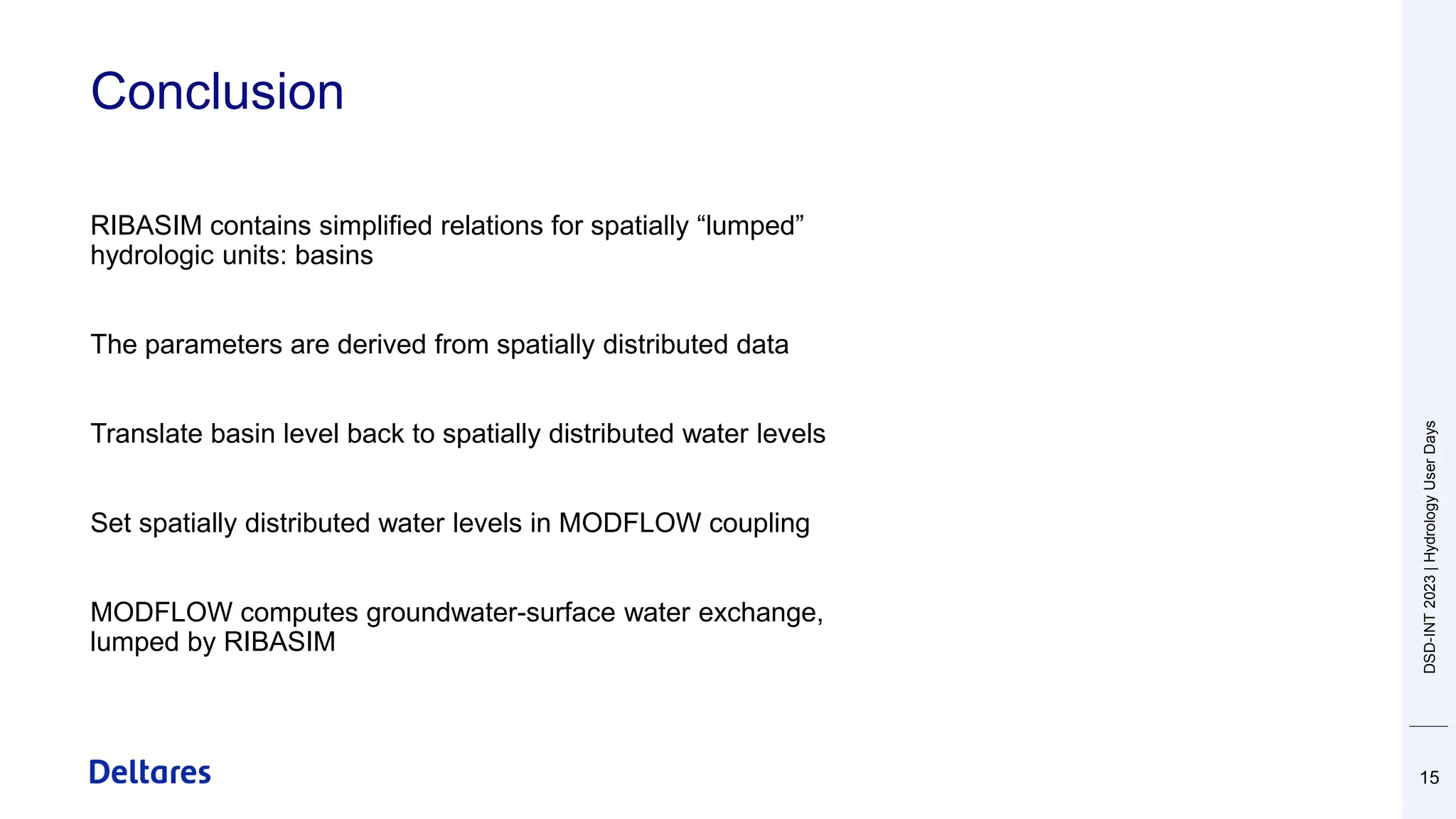 Conclusion

RIBASIM contains simplified relations for spatially “lumped” hydrologic units: basins

The parameters are derived from spatially distributed data

Translate basin level back to spatially distributed water levels

Set spatially distributed water levels in MODFLOW coupling

MODFLOW computes groundwater-surface water exchange, lumped by RIBASIM

Deltares

DSD-INT 2023 | Hydrology User Days

15